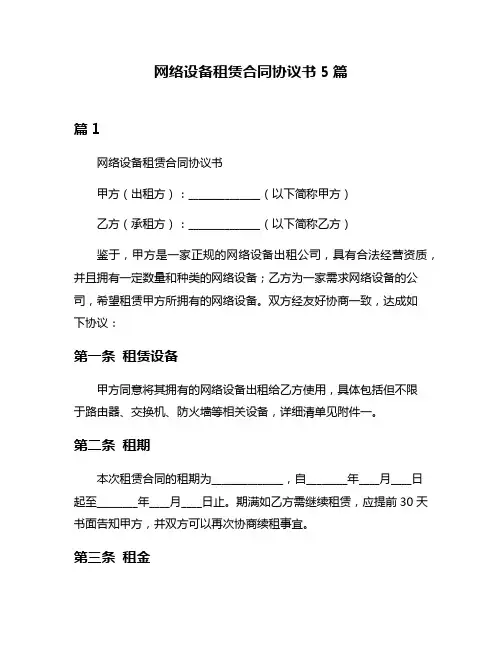 网络设备租赁合同协议书 5 篇

篇 1

网络设备租赁合同协议书

甲方（出租方）：______________（以下简称甲方）

乙方（承租方）：______________（以下简称乙方）

鉴于，甲方是一家正规的网络设备出租公司，具有合法经营资质，并且拥有一定数量和种类的网络设备；乙方为一家需求网络设备的公司，希望租赁甲方所拥有的网络设备。双方经友好协商一致，达成如下协议：

第一条 租赁设备

甲方同意将其拥有的网络设备出租给乙方使用，具体包括但不限于路由器、交换机、防火墙等相关设备，详细清单见附件一。

第二条 租期

本次租赁合同的租期为______________，自________年____月____日起至________年____月____日止。期满如乙方需继续租赁，应提前 30 天书面告知甲方，并双方可以再次协商续租事宜。

第三条 租金